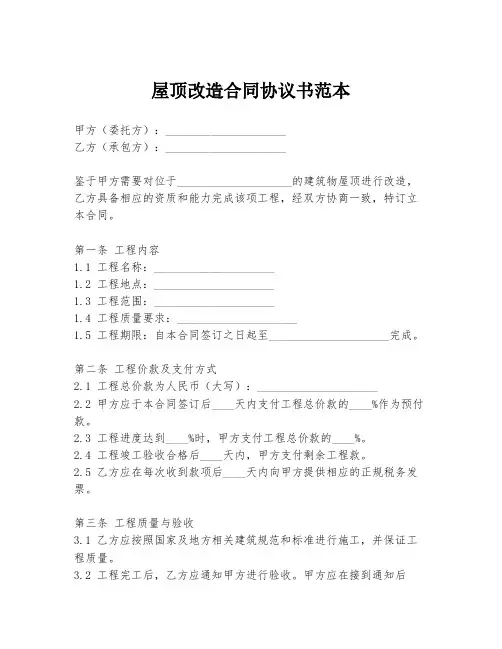 屋顶改造合同协议书范本

甲方（委托方）：____________________
乙方（承包方）：____________________

鉴于甲方需要对位于____________________的建筑物屋顶进行改造，乙方具备相应的资质和能力完成该项工程，经双方协商一致，特订立本合同。

第一条 工程内容
1.1 工程名称：____________________
1.2 工程地点：____________________
1.3 工程范围：____________________
1.4 工程质量要求：____________________
1.5 工程期限：自本合同签订之日起至____________________完成。

第二条 工程价款及支付方式
2.1 工程总价款为人民币（大写）：____________________
2.2 甲方应于本合同签订后____天内支付工程总价款的____%作为预付款。
2.3 工程进度达到____%时，甲方支付工程总价款的____%。
2.4 工程竣工验收合格后____天内，甲方支付剩余工程款。
2.5 乙方应在每次收到款项后____天内向甲方提供相应的正规税务发票。

第三条 工程质量与验收
3.1 乙方应按照国家及地方相关建筑规范和标准进行施工，并保证工程质量。
3.2 工程完工后，乙方应通知甲方进行验收。甲方应在接到通知后